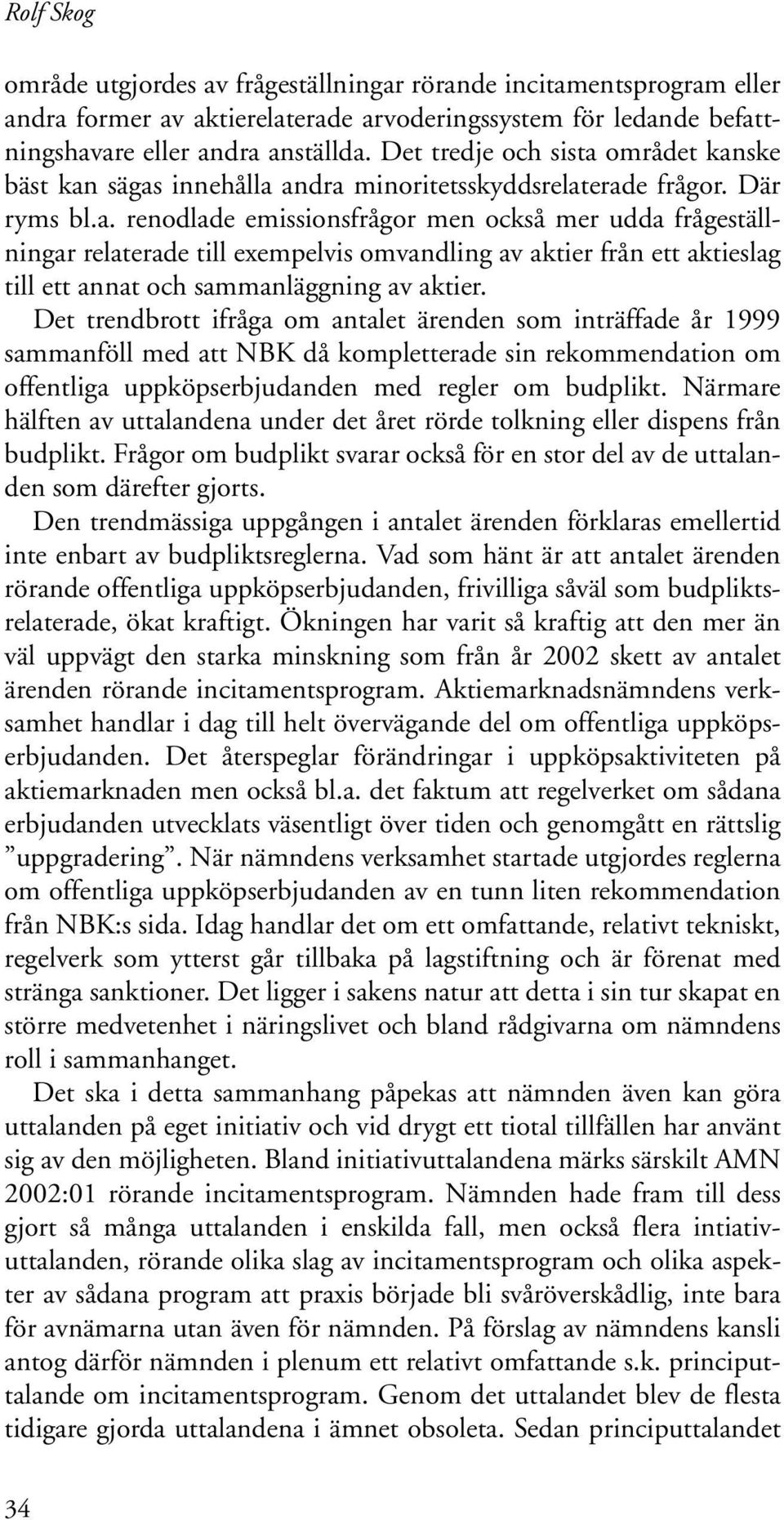 Rolf Skog

område utgjordes av frågeställningar rörande incitamentsprogram eller andra former av aktierelaterade arvoderingssystem för ledande befattningshavare eller andra anställda. Det tredje och sista området kanske bäst kan sägas innehålla andra minoritetsskyddsrelaterade frågor. Där ryms bl.a. renodlade emissionsfrågor men också mer udda frågeställningar relaterade till exempelvis omvandling av aktier från ett aktieslag till ett annat och sammanläggning av aktier.

Det trendbrott ifråga om antalet ärenden som inträffade år 1999 sammanföll med att NBK då kompletterade sin rekommendation om offentliga uppköpserbjudanden med regler om budplikt. Närmare hälften av uttalandena under det året rörde tolkning eller dispens från budplikt. Frågor om budplikt svarar också för en stor del av de uttalanden som därefter gjorts.

Den trendmässiga uppgången i antalet ärenden förklaras emellertid inte enbart av budpliktsreglerna. Vad som hänt är att antalet ärenden rörande offentliga uppköpserbjudanden, frivilliga såväl som budpliktsrelaterade, ökat kraftigt. Ökningen har varit så kraftig att den mer än väl uppvägt den starka minskning som från år 2002 skett av antalet ärenden rörande incitamentsprogram. Aktiemarknadsnämndens verksamhet handlar i dag till helt övervägande del om offentliga uppköpserbjudanden. Det återspeglar förändringar i uppköpsaktiviteten på aktiemarknaden men också bl.a. det faktum att regelverket om sådana erbjudanden utvecklats väsentligt över tiden och genomgått en rättslig ”uppgradering”. När nämndens verksamhet startade utgjordes reglerna om offentliga uppköpserbjudanden av en tunn liten rekommendation från NBK:s sida. Idag handlar det om ett omfattande, relativt tekniskt, regelverk som ytterst går tillbaka på lagstiftning och är förenat med stränga sanktioner. Det ligger i sakens natur att detta i sin tur skapat en större medvetenhet i näringslivet och bland rådgivarna om nämndens roll i sammanhanget.

Det ska i detta sammanhang påpekas att nämnden även kan göra uttalanden på eget initiativ och vid drygt ett tiotal tillfällen har använt sig av den möjligheten. Bland initiativuttalandena märks särskilt AMN 2002:01 rörande incitamentsprogram. Nämnden hade fram till dess gjort så många uttalanden i enskilda fall, men också flera intiativuttalanden, rörande olika slag av incitamentsprogram och olika aspekter av sådana program att praxis började bli svåröverskådlig, inte bara för avnämarna utan även för nämnden. På förslag av nämndens kansli antog därför nämnden i plenum ett relativt omfattande s.k. principuttalande om incitamentsprogram. Genom det uttalandet blev de flesta tidigare gjorda uttalandena i ämnet obsoleta. Sedan principuttalandet

34